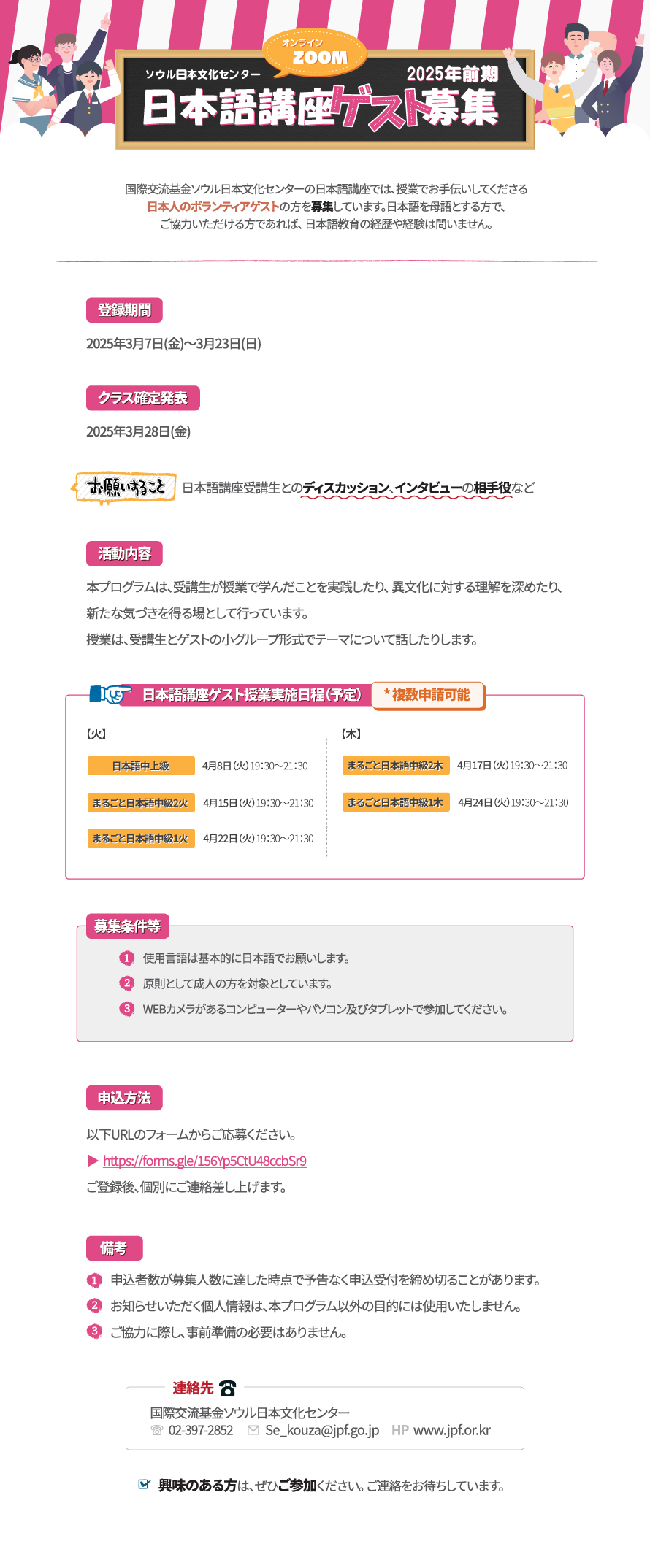 オンライン
ZOOM
ソウル日本文化センター
2025年前期
日本語講座ゲスト募集

国際交流基金ソウル日本文化センターの日本語講座では、授業でお手伝いしてくださる日本人のボランティアゲストの方を募集しています。日本語を母語とする方で、ご協力いただける方であれば、日本語教育の経歴や経験は問いません。

登録期間
2025年3月7日(金)～3月23日(日)

クラス確定発表
2025年3月28日(金)

お願いすること 日本語講座受講生とのディスカッション、インタビューの相手役など

活動内容
本プログラムは、受講生が授業で学んだことを実践したり、異文化に対する理解を深めたり、新たな気づきを得る場として行っています。
授業は、受講生とゲストの小グループ形式でテーマについて話したりします。

日本語講座ゲスト授業実施日程(予定) *複数申請可能

【火】
日本語中上級 4月8日(火) 19:30～21:30
まるごと日本語中級2火 4月15日(火) 19:30～21:30
まるごと日本語中級1火 4月22日(火) 19:30～21:30

【木】
まるごと日本語中級2木 4月17日(火) 19:30～21:30
まるごと日本語中級1木 4月24日(火) 19:30～21:30

募集条件等
1 使用言語は基本的に日本語でお願いします。
2 原則として成人の方を対象としています。
3 WEBカメラがあるコンピューターやパソコン及びタブレットで参加してください。

申込方法
以下URLのフォームからご応募ください。
▶ https://forms.gle/156Yp5CtU48ccbSr9
ご登録後、個別にご連絡差し上げます。

備考
1 申込者数が募集人数に達した時点で予告なく申込受付を締め切ることがあります。
2 お知らせいただく個人情報は、本プログラム以外の目的には使用いたしません。
3 ご協力に際し、事前準備の必要はありません。

連絡先
国際交流基金ソウル日本文化センター
02-397-2852 Se_kouza@jpf.go.jp HP www.jpf.or.kr

興味のある方は、ぜひご参加ください。ご連絡をお待ちしています。